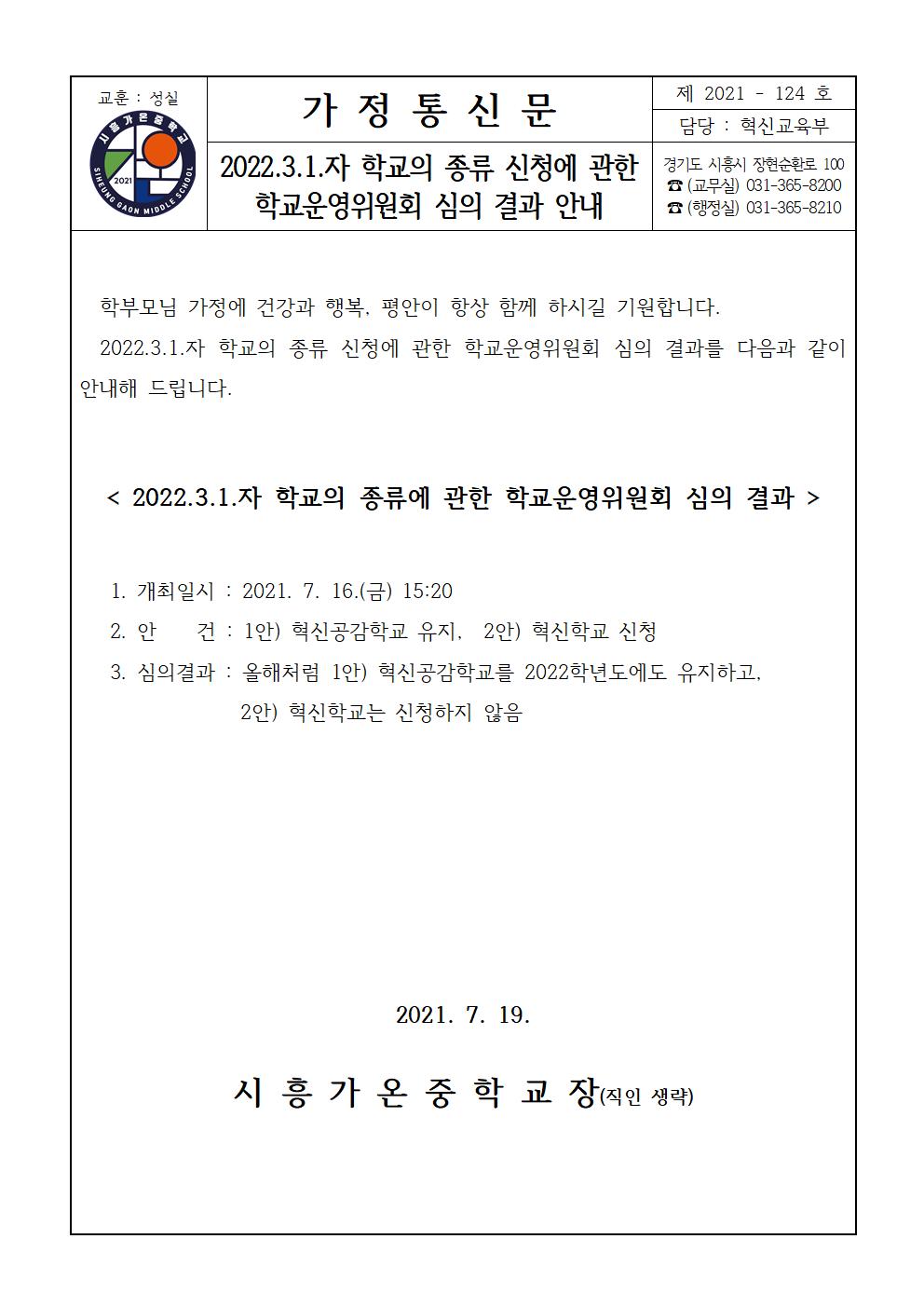 교훈 : 성실

시흥가온중학교
2021
SIHEUNG GAON MIDDLE SCHOOL

가 정 통 신 문

2022.3.1.자 학교의 종류 신청에 관한 학교운영위원회 심의 결과 안내

제 2021 - 124 호

담당 : 혁신교육부

경기도 시흥시 장현순환로 100
☎ (교무실) 031-365-8200
☎ (행정실) 031-365-8210

학부모님 가정에 건강과 행복, 평안이 항상 함께 하시길 기원합니다.

2022.3.1.자 학교의 종류 신청에 관한 학교운영위원회 심의 결과를 다음과 같이 안내해 드립니다.

< 2022.3.1.자 학교의 종류에 관한 학교운영위원회 심의 결과 >

1. 개최일시 : 2021. 7. 16.(금) 15:20
2. 안 건 : 1안) 혁신공감학교 유지, 2안) 혁신학교 신청
3. 심의결과 : 올해처럼 1안) 혁신공감학교를 2022학년도에도 유지하고, 2안) 혁신학교는 신청하지 않음

2021. 7. 19.

시 흥 가 온 중 학 교 장(직인 생략)